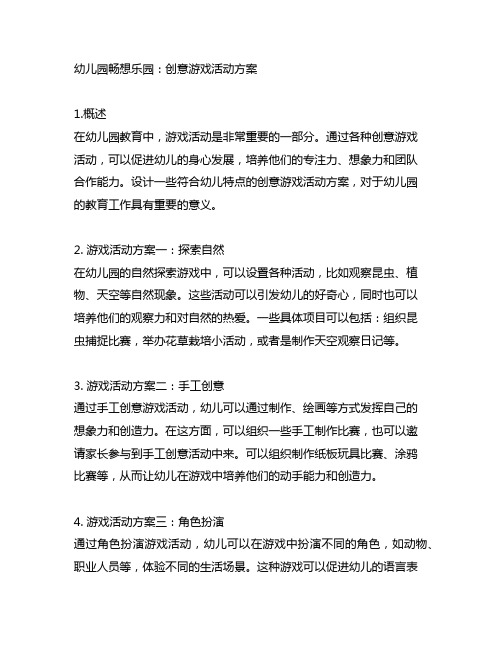 幼儿园畅想乐园：创意游戏活动方案

1.概述
在幼儿园教育中，游戏活动是非常重要的一部分。通过各种创意游戏活动，可以促进幼儿的身心发展，培养他们的专注力、想象力和团队合作能力。设计一些符合幼儿特点的创意游戏活动方案，对于幼儿园的教育工作具有重要的意义。

2. 游戏活动方案一：探索自然
在幼儿园的自然探索游戏中，可以设置各种活动，比如观察昆虫、植物、天空等自然现象。这些活动可以引发幼儿的好奇心，同时也可以培养他们的观察力和对自然的热爱。一些具体项目可以包括：组织昆虫捕捉比赛，举办花草栽培小活动，或者是制作天空观察日记等。

3. 游戏活动方案二：手工创意
通过手工创意游戏活动，幼儿可以通过制作、绘画等方式发挥自己的想象力和创造力。在这方面，可以组织一些手工制作比赛，也可以邀请家长参与到手工创意活动中来。可以组织制作纸板玩具比赛、涂鸦比赛等，从而让幼儿在游戏中培养他们的动手能力和创造力。

4. 游戏活动方案三：角色扮演
通过角色扮演游戏活动，幼儿可以在游戏中扮演不同的角色，如动物、职业人员等，体验不同的生活场景。这种游戏可以促进幼儿的语言表